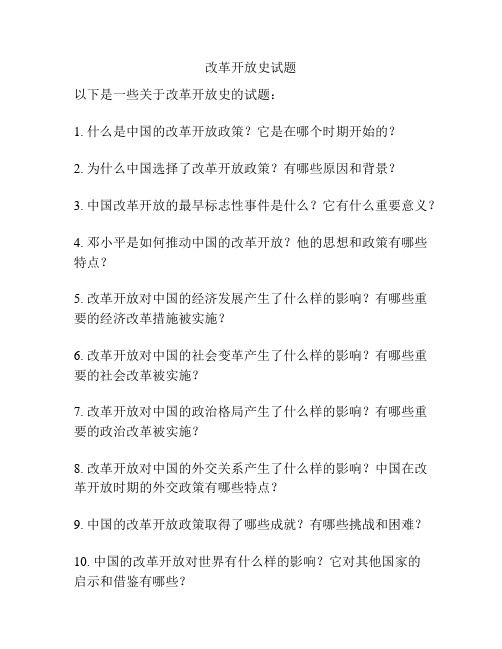 改革开放史试题

以下是一些关于改革开放史的试题：

1. 什么是中国的改革开放政策？它是在哪个时期开始的？

2. 为什么中国选择了改革开放政策？有哪些原因和背景？

3. 中国改革开放的最早标志性事件是什么？它有什么重要意义？

4. 邓小平是如何推动中国的改革开放？他的思想和政策有哪些特点？

5. 改革开放对中国的经济发展产生了什么样的影响？有哪些重要的经济改革措施被实施？

6. 改革开放对中国的社会变革产生了什么样的影响？有哪些重要的社会改革被实施？

7. 改革开放对中国的政治格局产生了什么样的影响？有哪些重要的政治改革被实施？

8. 改革开放对中国的外交关系产生了什么样的影响？中国在改革开放时期的外交政策有哪些特点？

9. 中国的改革开放政策取得了哪些成就？有哪些挑战和困难？

10. 中国的改革开放对世界有什么样的影响？它对其他国家的启示和借鉴有哪些？